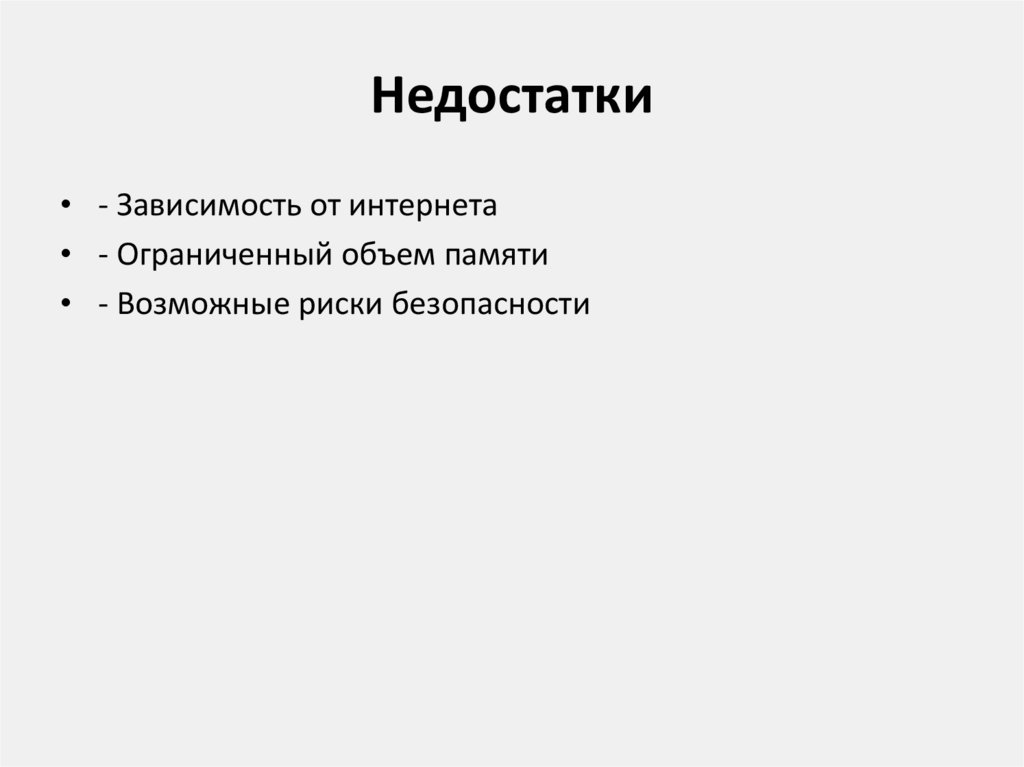 Недостатки

• - Зависимость от интернета
• - Ограниченный объем памяти
• - Возможные риски безопасности